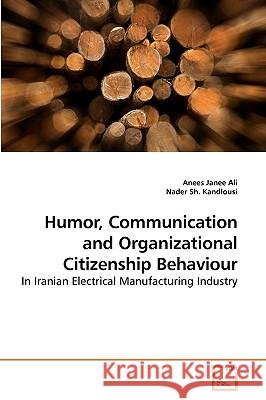 Anees Janee Ali
Nader Sh. Kandlousi

Humor, Communication and Organizational Citizenship Behaviour

In Iranian Electrical Manufacturing Industry

Kraina Książek